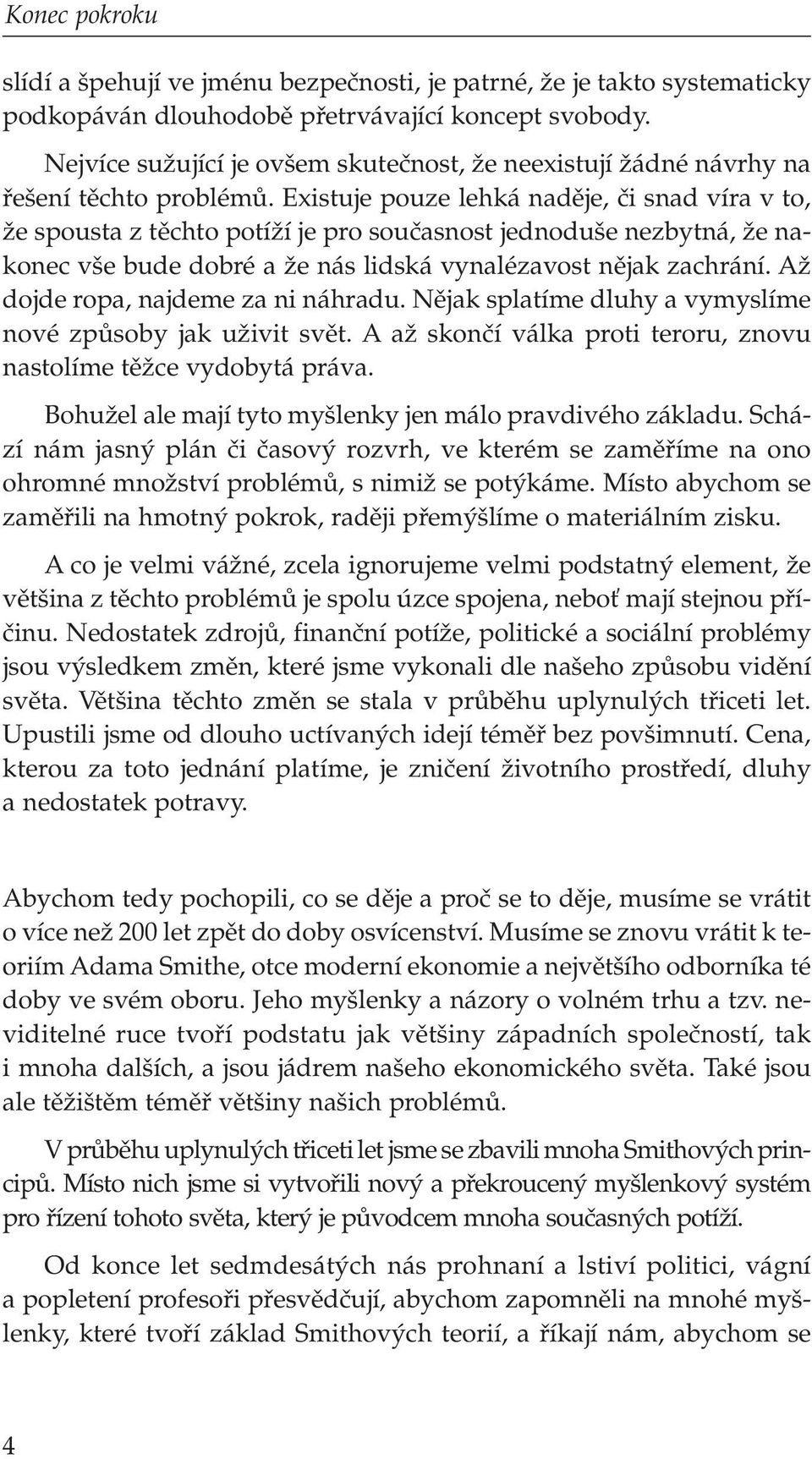 Konec pokroku

slídí a špehují ve jménu bezpečnosti, je patrné, že je takto systematicky podkopáván dlouhodobě přetrvávající koncept svobody.

Nejvíce sužující je ovšem skutečnost, že neexistují žádné návrhy na řešení těchto problémů. Existuje pouze lehká naděje, či snad víra v to, že spousta z těchto potíží je pro současnost jednoduše nezbytná, že nakonec vše bude dobré a že nás lidská vynalézavost nějak zachrání. Až dojde ropa, najdeme za ni náhradu. Nějak splatíme dluhy a vymyslíme nové způsoby jak uživit svět. A až skončí válka proti teroru, znovu nastolíme těžce vydobytá práva.

Bohužel ale mají tyto myšlenky jen málo pravdivého základu. Schází nám jasný plán či časový rozvrh, ve kterém se zaměříme na ono ohromné množství problémů, s nimiž se potýkáme. Místo abychom se zaměřili na hmotný pokrok, raději přemýšlíme o materiálním zisku.

A co je velmi vážné, zcela ignorujeme velmi podstatný element, že většina z těchto problémů je spolu úzce spojena, neboť mají stejnou příčinu. Nedostatek zdrojů, finanční potíže, politické a sociální problémy jsou výsledkem změn, které jsme vykonali dle našeho způsobu vidění světa. Většina těchto změn se stala v průběhu uplynulých třiceti let. Upustili jsme od dlouho uctívaných idejí téměř bez povšimnutí. Cena, kterou za toto jednání platíme, je zničení životního prostředí, dluhy a nedostatek potravy.

Abychom tedy pochopili, co se děje a proč se to děje, musíme se vrátit o více než 200 let zpět do doby osvícenství. Musíme se znovu vrátit k teoriím Adama Smithe, otce moderní ekonomie a největšího odborníka té doby ve svém oboru. Jeho myšlenky a názory o volném trhu a tzv. neviditelné ruce tvoří podstatu jak většiny západních společností, tak i mnoha dalších, a jsou jádrem našeho ekonomického světa. Také jsou ale těžištěm téměř většiny našich problémů.

V průběhu uplynulých třiceti let jsme se zbavili mnoha Smithových principů. Místo nich jsme si vytvořili nový a překroucený myšlenkový systém pro řízení tohoto světa, který je původcem mnoha současných potíží.

Od konce let sedmdesátých nás prohnaní a lstiví politici, vágní a popletení profesoři přesvědčují, abychom zapomněli na mnohé myšlenky, které tvoří základ Smithových teorií, a říkají nám, abychom se

4